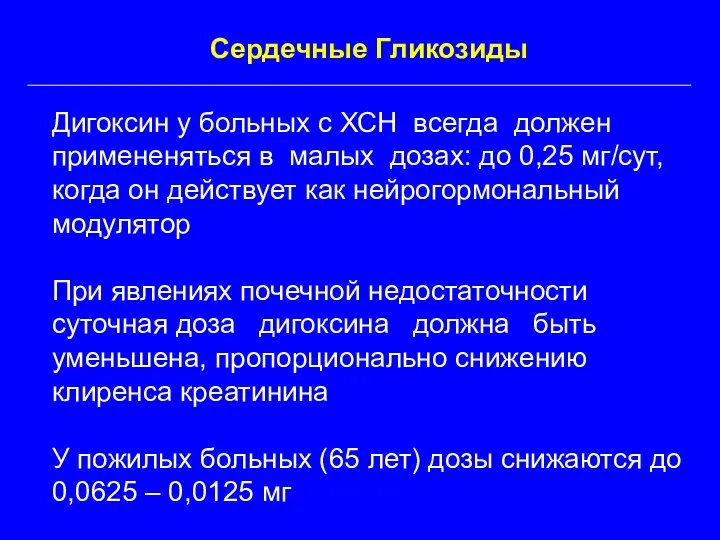 Сердечные Гликозиды

Дигоксин у больных с ХСН всегда должен примененяться в малых дозах: до 0,25 мг/сут, когда он действует как нейрогормональный модулятор

При явлениях почечной недостаточности суточная доза дигоксина должна быть уменьшена, пропорционально снижению клиренса креатинина

У пожилых больных (65 лет) дозы снижаются до 0,0625 – 0,0125 мг